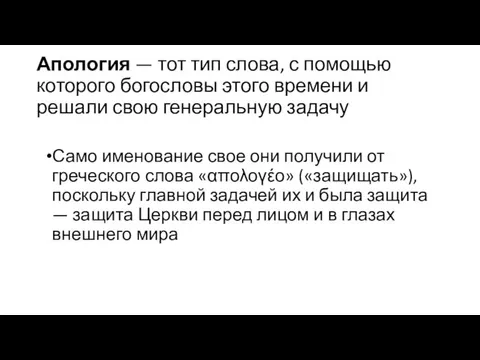 **Апология** — тот тип слова, с помощью которого богословы этого времени и решали свою генеральную задачу

•Само именование свое они получили от греческого слова «απολογέο» («защищать»), поскольку главной задачей их и была защита — защита Церкви перед лицом и в глазах внешнего мира